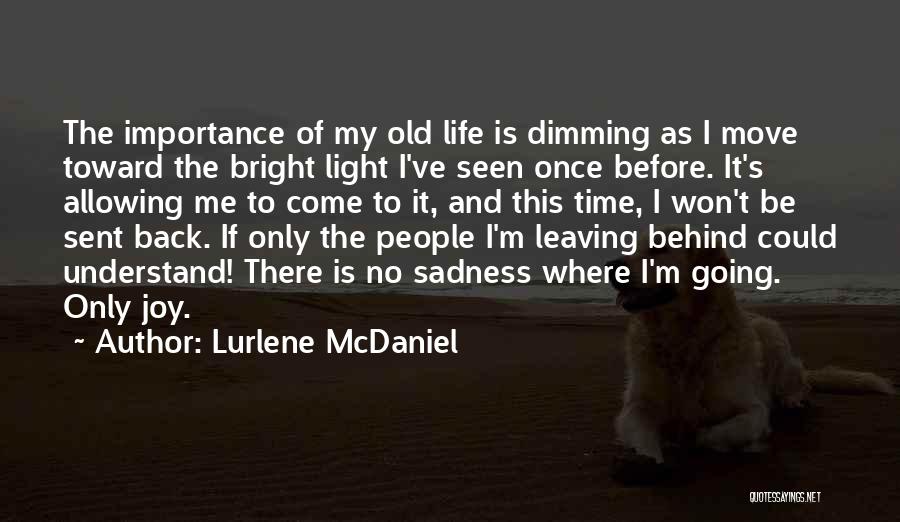 The importance of my old life is dimming as I move toward the bright light I've seen once before. It's allowing me to come to it, and this time, I won't be sent back. If only the people I'm leaving behind could understand! There is no sadness where I'm going. Only joy.

~ Author: Lurlene McDaniel

QUOTESSAYINGS.NET